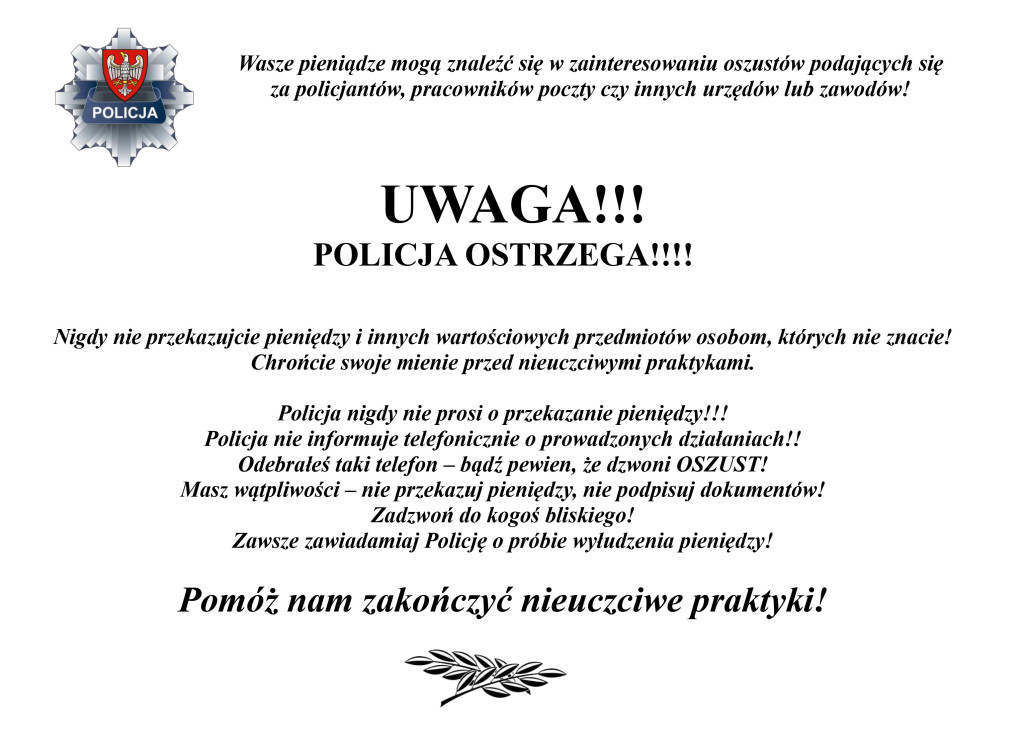 POLICJA

Wasze pieniądze mogą znaleźć się w zainteresowaniu oszustów podających się za policjantów, pracowników poczty czy innych urzędów lub zawodów!

UWAGA!!!
POLICJA OSTRZEGA!!!!

Nigdy nie przekazujcie pieniędzy i innych wartościowych przedmiotów osobom, których nie znacie!
Chrońcie swoje mienie przed nieuczciwymi praktykami.

Policja nigdy nie prosi o przekazanie pieniędzy!!!
Policja nie informuje telefonicznie o prowadzonych działaniach!!
Odebrałeś taki telefon – bądź pewien, że dzwoni OSZUST!
Masz wątpliwości – nie przekazuj pieniędzy, nie podpisuj dokumentów!
Zadzwoń do kogoś bliskiego!
Zawsze zawiadamiaj Policję o próbie wyłudzenia pieniędzy!

Pomóż nam zakończyć nieuczciwe praktyki!